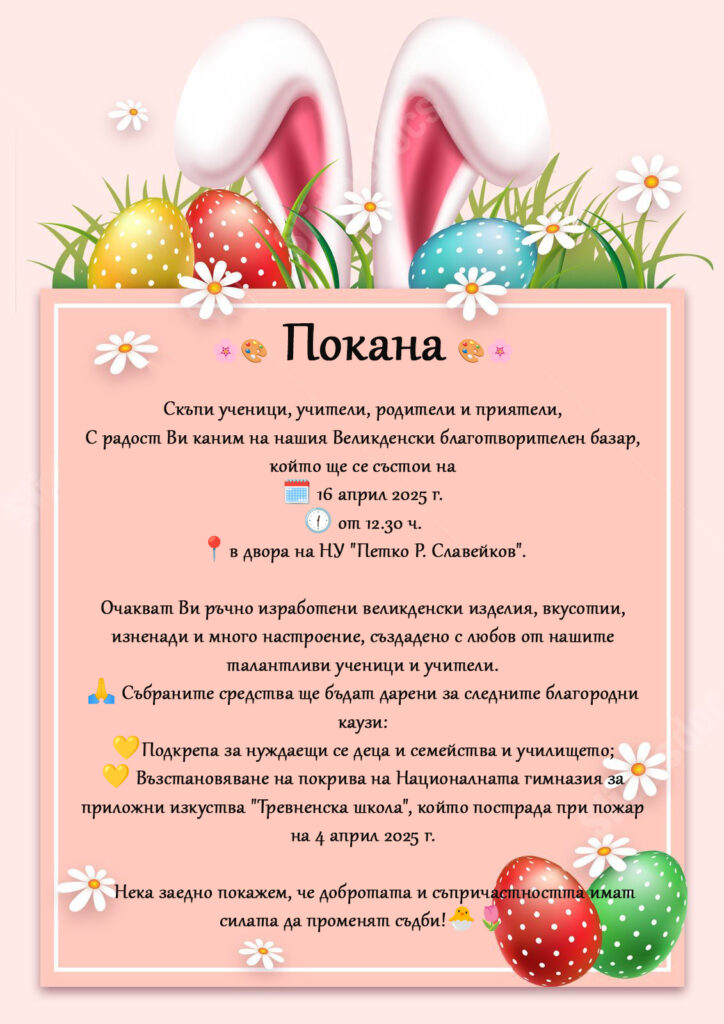 Покана

Скъпи ученици, учители, родители и приятели,
С радост Ви каним на нашия Великденски благотворителен базар, който ще се състои на
16 април 2025 г.
от 12.30 ч.
в двора на НУ "Петко Р. Славейков".

Очакват Ви ръчно изработени великденски изделия, вкусотии, изненади и много настроение, създадено с любов от нашите талантливи ученици и учители.
Събраните средства ще бъдат дарени за следните благородни каузи:
Подкрепа за нуждаещи се деца и семейства и училището;
Възстановяване на покрива на Националната гимназия за приложни изкуства "Тревненска школа", който пострада при пожар на 4 април 2025 г.

Нека заедно покажем, че добротата и съпричастността имат силата да променят съдби!